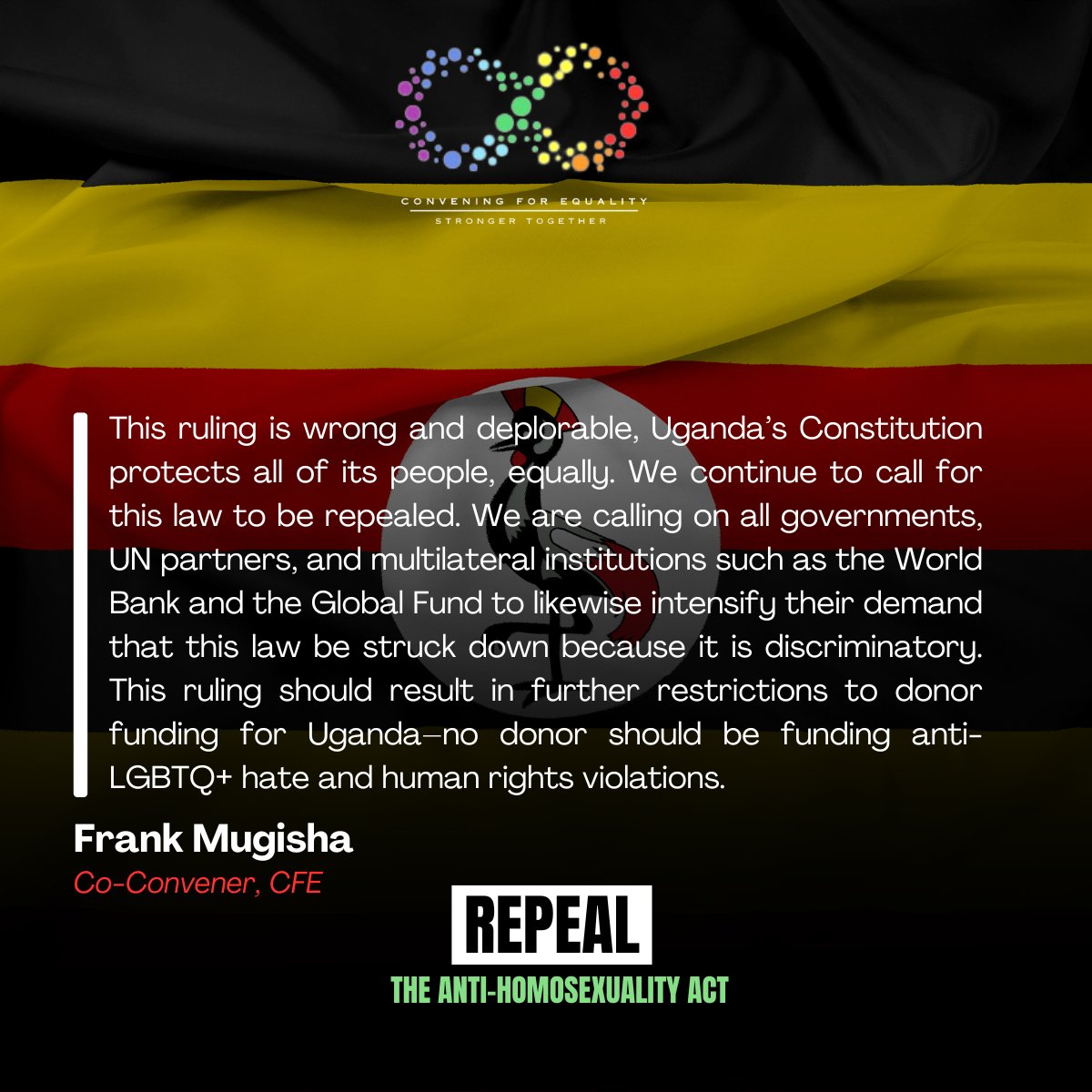 CONVENING FOR EQUALITY
STRONGER TOGETHER

This ruling is wrong and deplorable, Uganda's Constitution protects all of its people, equally. We continue to call for this law to be repealed. We are calling on all governments, UN partners, and multilateral institutions such as the World Bank and the Global Fund to likewise intensify their demand that this law be struck down because it is discriminatory. This ruling should result in further restrictions to donor funding for Uganda—no donor should be funding anti-LGBTQ+ hate and human rights violations.

Frank Mugisha
Co-Convener, CFE

REPEAL
THE ANTI-HOMOSEXUALITY ACT